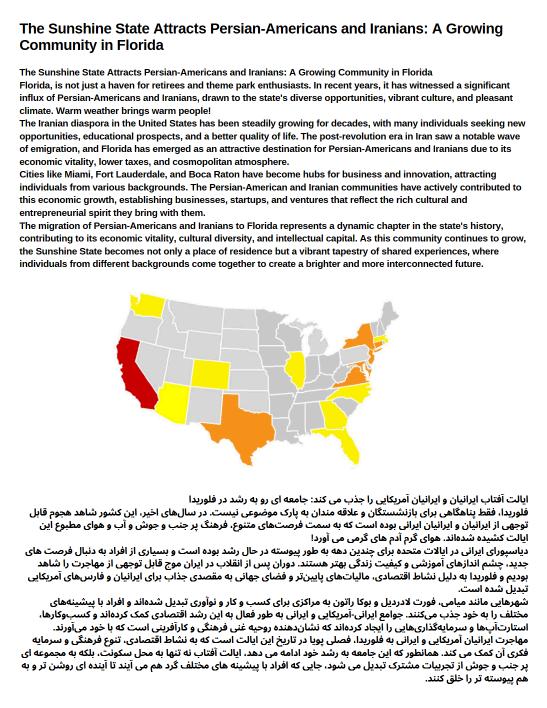 The Sunshine State Attracts Persian-Americans and Iranians: A Growing Community in Florida

The Sunshine State Attracts Persian-Americans and Iranians: A Growing Community in Florida
Florida, is not just a haven for retirees and theme park enthusiasts. In recent years, it has witnessed a significant influx of Persian-Americans and Iranians, drawn to the state's diverse opportunities, vibrant culture, and pleasant climate. Warm weather brings warm people!
The Iranian diaspora in the United States has been steadily growing for decades, with many individuals seeking new opportunities, educational prospects, and a better quality of life. The post-revolution era in Iran saw a notable wave of emigration, and Florida has emerged as an attractive destination for Persian-Americans and Iranians due to its economic vitality, lower taxes, and cosmopolitan atmosphere.
Cities like Miami, Fort Lauderdale, and Boca Raton have become hubs for business and innovation, attracting individuals from various backgrounds. The Persian-American and Iranian communities have actively contributed to this economic growth, establishing businesses, startups, and ventures that reflect the rich cultural and entrepreneurial spirit they bring with them.
The migration of Persian-Americans and Iranians to Florida represents a dynamic chapter in the state's history, contributing to its economic vitality, cultural diversity, and intellectual capital. As this community continues to grow, the Sunshine State becomes not only a place of residence but a vibrant tapestry of shared experiences, where individuals from different backgrounds come together to create a brighter and more interconnected future.

ایالت آفتاب ایرانیان و ایرانیان آمریکایی را جذب می کند: جامعه ای رو به رشد در فلوریدا
فلوریدا، فقط پناهگاهی برای بازنشستگان و علاقه مندان به پارک موضوعی نیست. در سال‌های اخیر، این کشور شاهد هجوم قابل توجهی از ایرانیان و ایرانیان ایرانی بوده است که به سمت فرصت‌های متنوع، فرهنگ پر جنب و جوش و آب و هوای مطبوع این ایالت کشیده شده‌اند. هوای گرم آدم های گرمی می آورد!
دیاسپورای ایرانی در ایالات متحده برای چندین دهه به طور پیوسته در حال رشد بوده است و بسیاری از افراد به دنبال فرصت های جدید، چشم اندازهای آموزشی و کیفیت زندگی بهتر هستند. دوران پس از انقلاب در ایران موج قابل توجهی از مهاجرت را شاهد بودیم و فلوریدا به دلیل نشاط اقتصادی، مالیات‌های پایین‌تر و فضای جهانی به مقصدی جذاب برای ایرانیان و فارس‌های آمریکایی تبدیل شده است.
شهرهایی مانند میامی، فورت لادردیل و بوکا راتون به مراکزی برای کسب و کار و نوآوری تبدیل شده‌اند و افراد با پیشینه‌های مختلف را به خود جذب می‌کنند. جوامع ایرانی-آمریکایی و ایرانی به طور فعال به این رشد اقتصادی کمک کرده‌اند و کسب‌وکارها، استارت‌آپ‌ها و سرمایه‌گذاری‌هایی را ایجاد کرده‌اند که نشان‌دهنده روحیه غنی فرهنگی و کارآفرینی است که با خود می‌آورند.
مهاجرت ایرانیان آمریکایی و ایرانی به فلوریدا، فصلی پویا در تاریخ این ایالت است که به نشاط اقتصادی، تنوع فرهنگی و سرمایه فکری آن کمک می کند. همانطور که این جامعه به رشد خود ادامه می دهد، ایالت آفتاب نه تنها به محل سکونت، بلکه به مجموعه ای پر جنب و جوش از تجربیات مشترک تبدیل می شود، جایی که افراد با پیشینه های مختلف گرد هم می آیند تا آینده ای روشن تر و به هم پیوسته تر را خلق کنند.